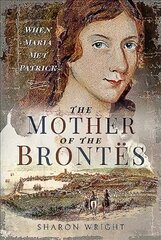 WHEN
MARIA
MET
PATRICK

THE
MOTHER
OF THE
BRONTËS

SHARON WRIGHT